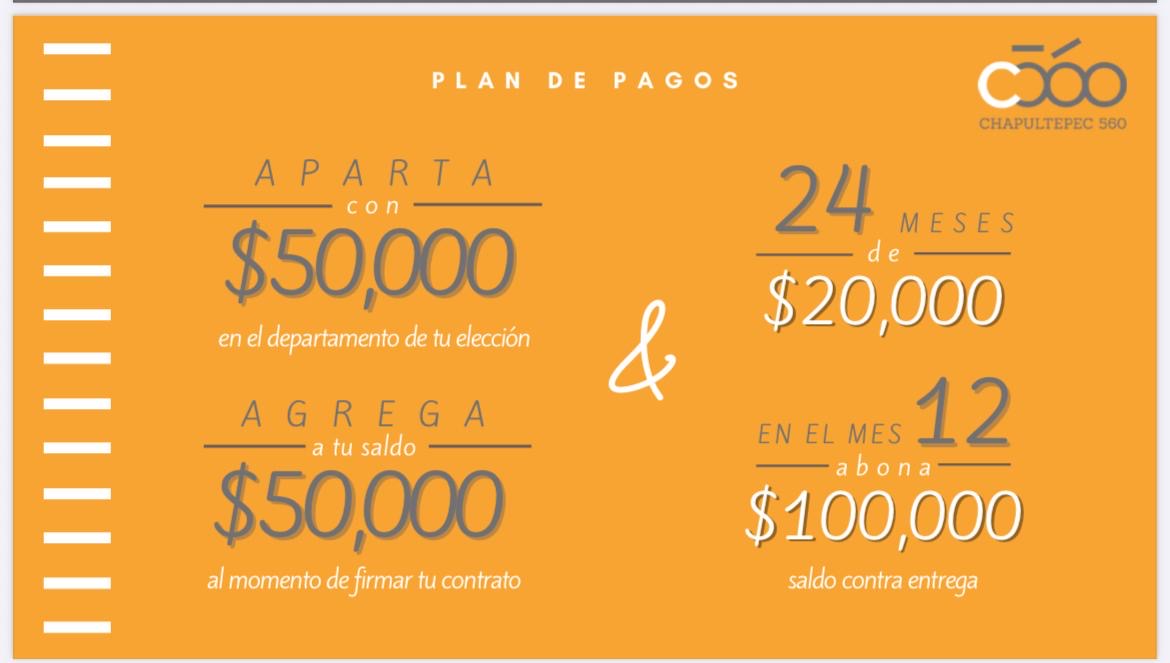 PLAN DE PAGOS

C560
CHAPULTEPEC 560

APARTA
con
$50,000
en el departamento de tu elección

AGREGA
a tu saldo
$50,000
al momento de firmar tu contrato

&

24 MESES
de
$20,000

EN EL MES 12
abona
$100,000
saldo contra entrega